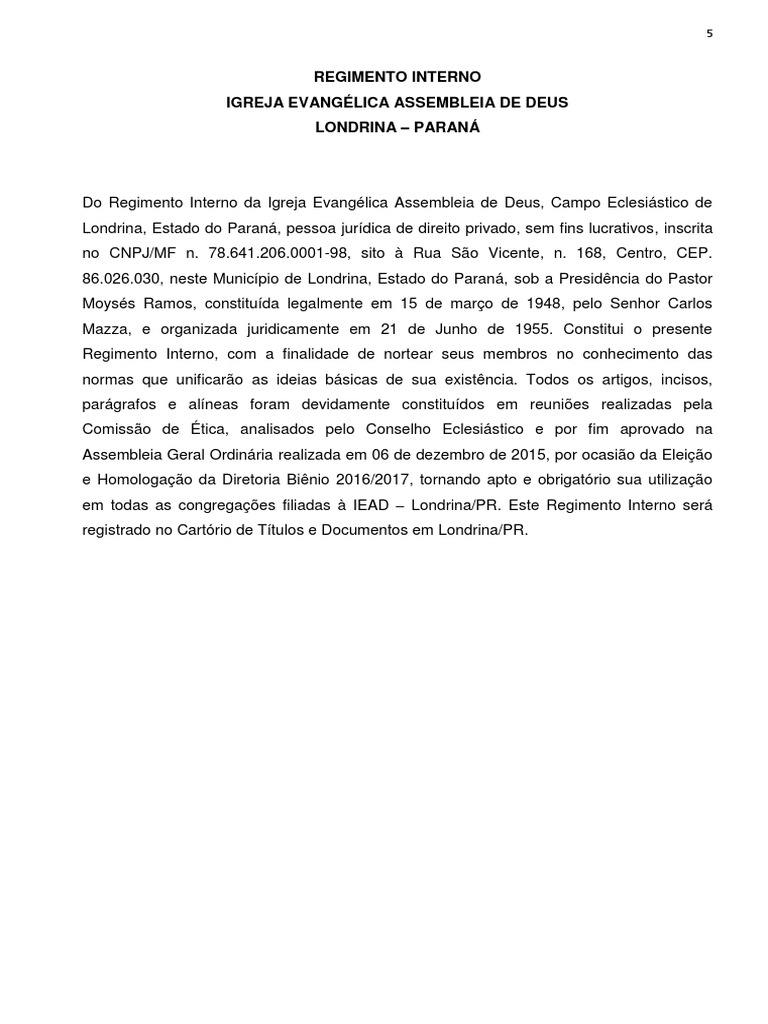 5

REGIMENTO INTERNO
IGREJA EVANGÉLICA ASSEMBLEIA DE DEUS
LONDRINA – PARANÁ

Do Regimento Interno da Igreja Evangélica Assembleia de Deus, Campo Eclesiástico de Londrina, Estado do Paraná, pessoa jurídica de direito privado, sem fins lucrativos, inscrita no CNPJ/MF n. 78.641.206.0001-98, sito à Rua São Vicente, n. 168, Centro, CEP. 86.026.030, neste Município de Londrina, Estado do Paraná, sob a Presidência do Pastor Moysés Ramos, constituída legalmente em 15 de março de 1948, pelo Senhor Carlos Mazza, e organizada juridicamente em 21 de Junho de 1955. Constitui o presente Regimento Interno, com a finalidade de nortear seus membros no conhecimento das normas que unificarão as ideias básicas de sua existência. Todos os artigos, incisos, parágrafos e alíneas foram devidamente constituídos em reuniões realizadas pela Comissão de Ética, analisados pelo Conselho Eclesiástico e por fim aprovado na Assembleia Geral Ordinária realizada em 06 de dezembro de 2015, por ocasião da Eleição e Homologação da Diretoria Biênio 2016/2017, tornando apto e obrigatório sua utilização em todas as congregações filiadas à IEAD – Londrina/PR. Este Regimento Interno será registrado no Cartório de Títulos e Documentos em Londrina/PR.